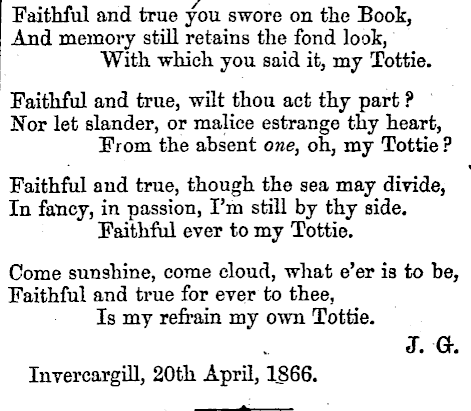 Faithful and true you swore on the Book,
And memory still retains the fond look,
With which you said it, my Tottie.

Faithful and true, wilt thou act thy part?
Nor let slander, or malice estrange thy heart,
From the absent one, oh, my Tottie?

Faithful and true, though the sea may divide,
In fancy, in passion, I'm still by thy side.
Faithful ever to my Tottie.

Come sunshine, come cloud, what e'er is to be,
Faithful and true for ever to thee,
Is my refrain my own Tottie.

J. G.

Invercargill, 20th April, 1866.